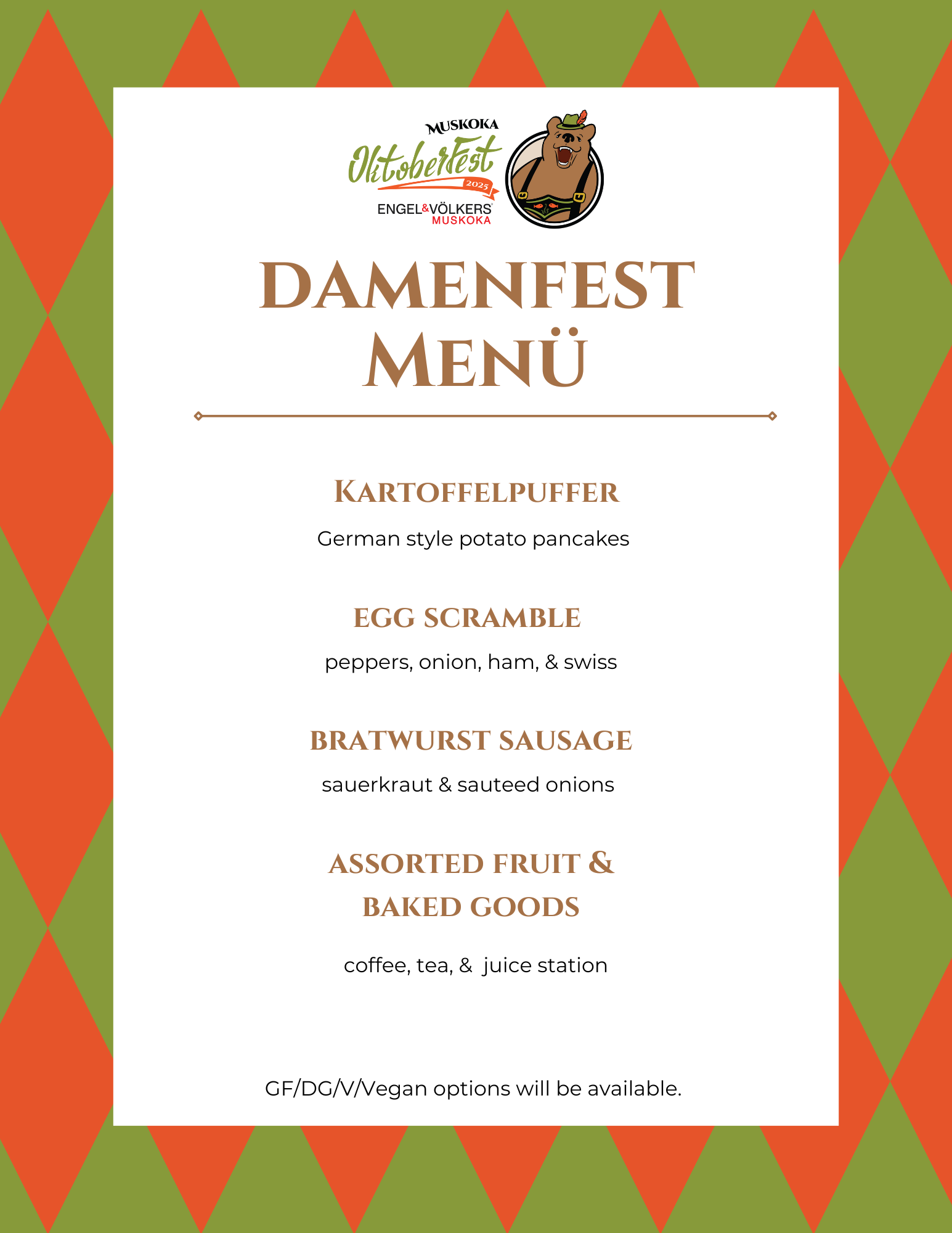 MUSKOKA
Oktoberfest
2025
ENGEL&VÖLKERS
MUSKOKA

DAMENFEST
MENÜ

KARTOFFELPUFFER

German style potato pancakes

EGG SCRAMBLE

peppers, onion, ham, & swiss

BRATWURST SAUSAGE

sauerkraut & sauteed onions

ASSORTED FRUIT & BAKED GOODS

coffee, tea, & juice station

GF/DG/V/Vegan options will be available.